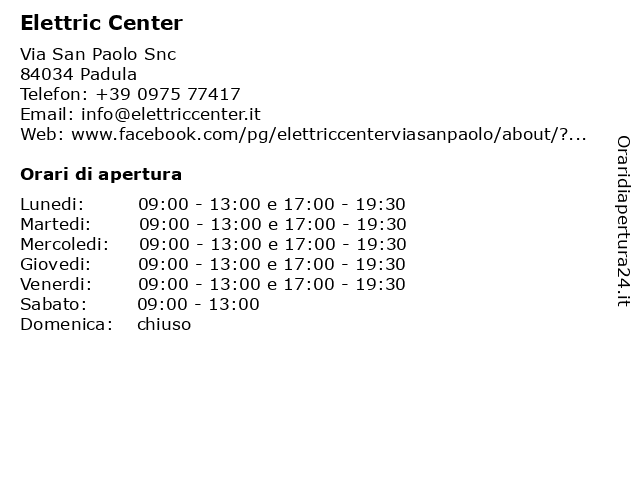 Elettric Center

Via San Paolo Snc
84034 Padula
Telefon: +39 0975 77417
Email: info@elettriccenter.it
Web: www.facebook.com/pg/elettriccenterviasanpaolo/about/?...

Orari di apertura

| | |
|---|---|
| Lunedi: | 09:00 - 13:00 e 17:00 - 19:30 |
| Martedi: | 09:00 - 13:00 e 17:00 - 19:30 |
| Mercoledi: | 09:00 - 13:00 e 17:00 - 19:30 |
| Giovedi: | 09:00 - 13:00 e 17:00 - 19:30 |
| Venerdi: | 09:00 - 13:00 e 17:00 - 19:30 |
| Sabato: | 09:00 - 13:00 |
| Domenica: | chiuso |

Oraridiapertura24.it